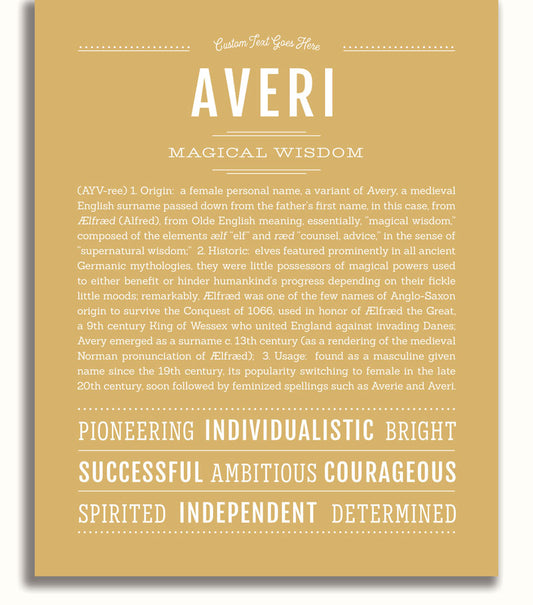 Custom Text Goes Here

AVERI

MAGICAL WISDOM

(AYV-ree) 1. Origin: a female personal name, a variant of Avery, a medieval English surname passed down from the father's first name, in this case, from Ælfræd (Alfred), from Olde English meaning, essentially, "magical wisdom," composed of the elements ælf "elf" and ræd "counsel, advice," in the sense of "supernatural wisdom;" 2. Historic: elves featured prominently in all ancient Germanic mythologies, they were little possessors of magical powers used to either benefit or hinder humankind's progress depending on their fickle little moods; remarkably, Ælfræd was one of the few names of Anglo-Saxon origin to survive the Conquest of 1066, used in honor of Ælfræd the Great, a 9th century King of Wessex who united England against invading Danes; Avery emerged as a surname c. 13th century (as a rendering of the medieval Norman pronunciation of Ælfræd); 3. Usage: found as a masculine given name since the 19th century, its popularity switching to female in the late 20th century, soon followed by feminized spellings such as Averie and Averi.

PIONEERING INDIVIDUALISTIC BRIGHT

SUCCESSFUL AMBITIOUS COURAGEOUS

SPIRITED INDEPENDENT DETERMINED